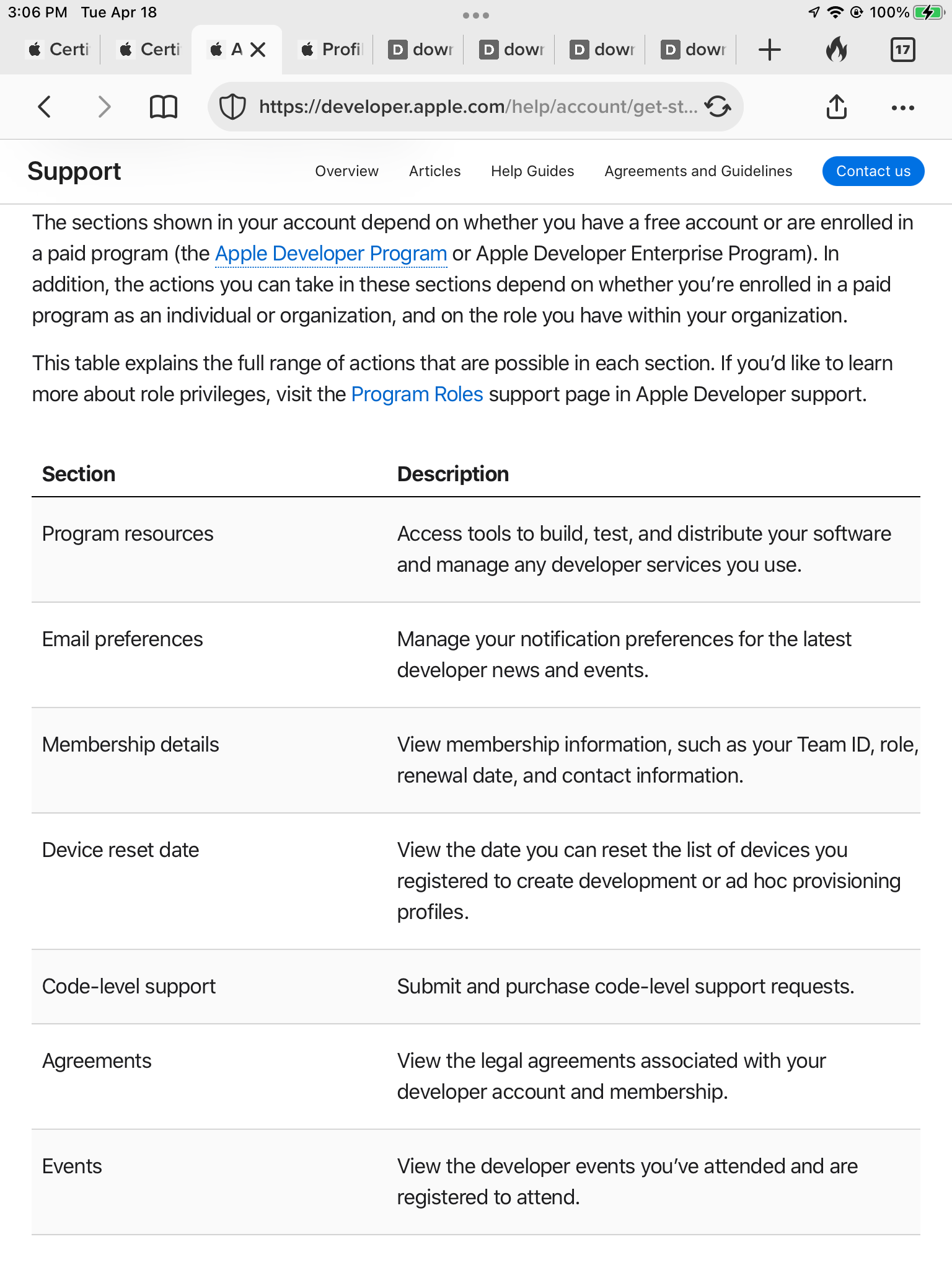 3:06 PM Tue Apr 18

100%

Certi Certi A Profi D dowr D dowr D dowr D dowr

17

https://developer.apple.com/help/account/get-st...

Support Overview Articles Help Guides Agreements and Guidelines Contact us

The sections shown in your account depend on whether you have a free account or are enrolled in a paid program (the Apple Developer Program or Apple Developer Enterprise Program). In addition, the actions you can take in these sections depend on whether you're enrolled in a paid program as an individual or organization, and on the role you have within your organization.

This table explains the full range of actions that are possible in each section. If you'd like to learn more about role privileges, visit the Program Roles support page in Apple Developer support.

| Section | Description |
|---|---|
| Program resources | Access tools to build, test, and distribute your software and manage any developer services you use. |
| Email preferences | Manage your notification preferences for the latest developer news and events. |
| Membership details | View membership information, such as your Team ID, role, renewal date, and contact information. |
| Device reset date | View the date you can reset the list of devices you registered to create development or ad hoc provisioning profiles. |
| Code-level support | Submit and purchase code-level support requests. |
| Agreements | View the legal agreements associated with your developer account and membership. |
| Events | View the developer events you've attended and are registered to attend. |